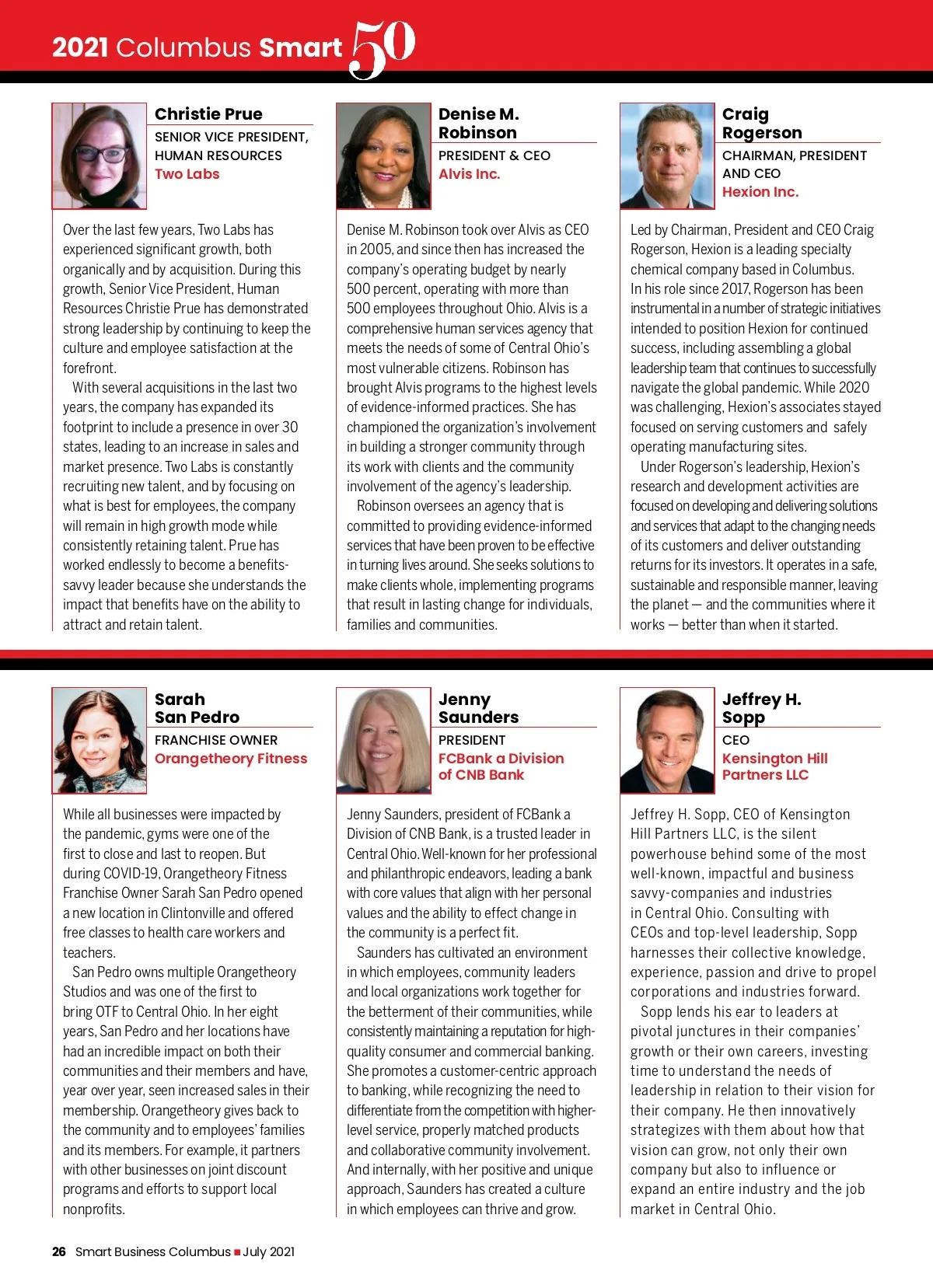 2021 Columbus Smart 50

Christie Prue
SENIOR VICE PRESIDENT, HUMAN RESOURCES
Two Labs

Over the last few years, Two Labs has experienced significant growth, both organically and by acquisition. During this growth, Senior Vice President, Human Resources Christie Prue has demonstrated strong leadership by continuing to keep the culture and employee satisfaction at the forefront.

With several acquisitions in the last two years, the company has expanded its footprint to include a presence in over 30 states, leading to an increase in sales and market presence. Two Labs is constantly recruiting new talent, and by focusing on what is best for employees, the company will remain in high growth mode while consistently retaining talent. Prue has worked endlessly to become a benefits-savvy leader because she understands the impact that benefits have on the ability to attract and retain talent.

Denise M. Robinson
PRESIDENT & CEO
Alvis Inc.

Denise M. Robinson took over Alvis as CEO in 2005, and since then has increased the company's operating budget by nearly 500 percent, operating with more than 500 employees throughout Ohio. Alvis is a comprehensive human services agency that meets the needs of some of Central Ohio's most vulnerable citizens. Robinson has brought Alvis programs to the highest levels of evidence-informed practices. She has championed the organization's involvement in building a stronger community through its work with clients and the community involvement of the agency's leadership.

Robinson oversees an agency that is committed to providing evidence-informed services that have been proven to be effective in turning lives around. She seeks solutions to make clients whole, implementing programs that result in lasting change for individuals, families and communities.

Craig Rogerson
CHAIRMAN, PRESIDENT AND CEO
Hexion Inc.

Led by Chairman, President and CEO Craig Rogerson, Hexion is a leading specialty chemical company based in Columbus. In his role since 2017, Rogerson has been instrumental in a number of strategic initiatives intended to position Hexion for continued success, including assembling a global leadership team that continues to successfully navigate the global pandemic. While 2020 was challenging, Hexion's associates stayed focused on serving customers and safely operating manufacturing sites.

Under Rogerson's leadership, Hexion's research and development activities are focused on developing and delivering solutions and services that adapt to the changing needs of its customers and deliver outstanding returns for its investors. It operates in a safe, sustainable and responsible manner, leaving the planet — and the communities where it works — better than when it started.

Sarah San Pedro
FRANCHISE OWNER
Orangetheory Fitness

While all businesses were impacted by the pandemic, gyms were one of the first to close and last to reopen. But during COVID-19, Orangetheory Fitness Franchise Owner Sarah San Pedro opened a new location in Clintonville and offered free classes to health care workers and teachers.

San Pedro owns multiple Orangetheory Studios and was one of the first to bring OTF to Central Ohio. In her eight years, San Pedro and her locations have had an incredible impact on both their communities and their members and have, year over year, seen increased sales in their membership. Orangetheory gives back to the community and to employees' families and its members. For example, it partners with other businesses on joint discount programs and efforts to support local nonprofits.

Jenny Saunders
PRESIDENT
FCBank a Division of CNB Bank

Jenny Saunders, president of FCBank a Division of CNB Bank, is a trusted leader in Central Ohio. Well-known for her professional and philanthropic endeavors, leading a bank with core values that align with her personal values and the ability to effect change in the community is a perfect fit.

Saunders has cultivated an environment in which employees, community leaders and local organizations work together for the betterment of their communities, while consistently maintaining a reputation for high-quality consumer and commercial banking. She promotes a customer-centric approach to banking, while recognizing the need to differentiate from the competition with higher-level service, properly matched products and collaborative community involvement. And internally, with her positive and unique approach, Saunders has created a culture in which employees can thrive and grow.

Jeffrey H. Sopp
CEO
Kensington Hill Partners LLC

Jeffrey H. Sopp, CEO of Kensington Hill Partners LLC, is the silent powerhouse behind some of the most well-known, impactful and business savvy-companies and industries in Central Ohio. Consulting with CEOs and top-level leadership, Sopp harnesses their collective knowledge, experience, passion and drive to propel corporations and industries forward.

Sopp lends his ear to leaders at pivotal junctures in their companies' growth or their own careers, investing time to understand the needs of leadership in relation to their vision for their company. He then innovatively strategizes with them about how that vision can grow, not only their own company but also to influence or expand an entire industry and the job market in Central Ohio.

26 Smart Business Columbus ■ July 2021